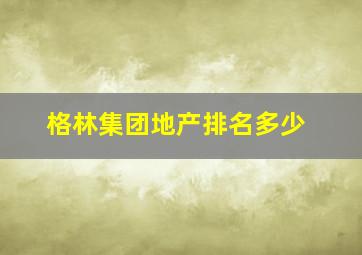 格林集团地产排名多少